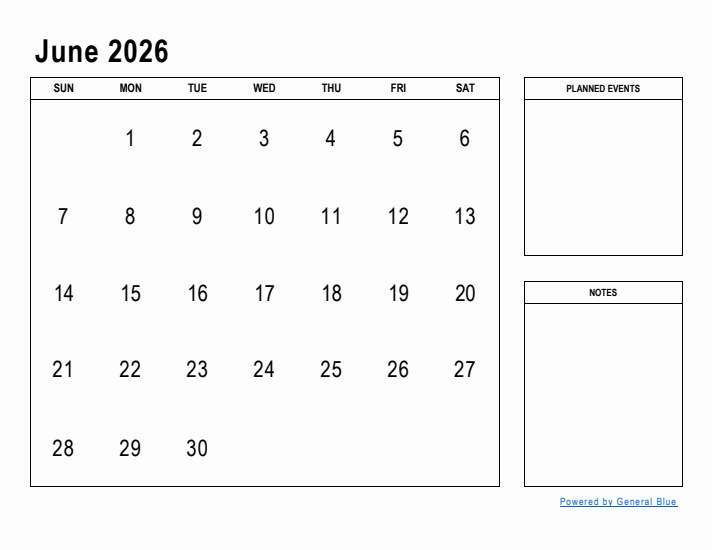 June 2026

| SUN | MON | TUE | WED | THU | FRI | SAT |
|---|---|---|---|---|---|---|
| | 1 | 2 | 3 | 4 | 5 | 6 |
| 7 | 8 | 9 | 10 | 11 | 12 | 13 |
| 14 | 15 | 16 | 17 | 18 | 19 | 20 |
| 21 | 22 | 23 | 24 | 25 | 26 | 27 |
| 28 | 29 | 30 | | | | |

PLANNED EVENTS

NOTES

Powered by General Blue